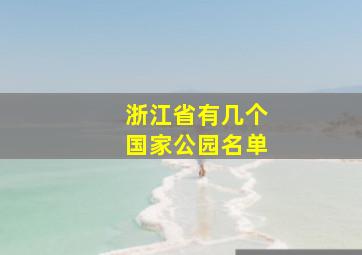 浙江省有几个
国家公园名单